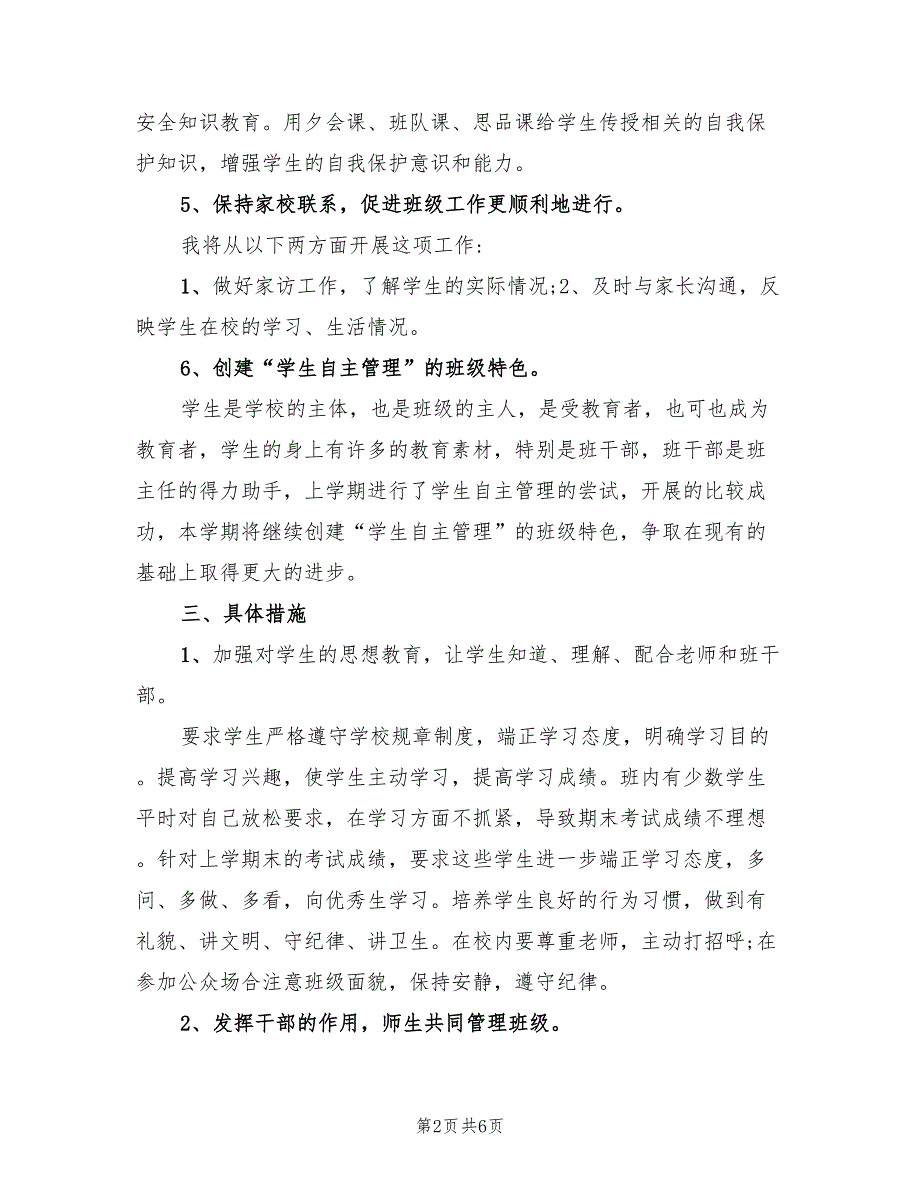 安全知识教育。用夕会课、班队课、思品课给学生传授相关的自我保护知识，增强学生的自我保护意识和能力。

5、保持家校联系，促进班级工作更顺利地进行。

我将从以下两方面开展这项工作：

1、做好家访工作，了解学生的实际情况;2、及时与家长沟通，反映学生在校的学习、生活情况。

6、创建“学生自主管理”的班级特色。

学生是学校的主体，也是班级的主人，是受教育者，也可也成为教育者，学生的身上有许多的教育素材，特别是班干部，班干部是班主任的得力助手，上学期进行了学生自主管理的尝试，开展的比较成功，本学期将继续创建“学生自主管理”的班级特色，争取在现有的基础上取得更大的进步。

三、具体措施

1、加强对学生的思想教育，让学生知道、理解、配合老师和班干部。

要求学生严格遵守学校规章制度，端正学习态度，明确学习目的。提高学习兴趣，使学生主动学习，提高学习成绩。班内有少数学生平时对自己放松要求，在学习方面不抓紧，导致期末考试成绩不理想。针对上学期末的考试成绩，要求这些学生进一步端正学习态度，多问、多做、多看，向优秀生学习。培养学生良好的行为习惯，做到有礼貌、讲文明、守纪律、讲卫生。在校内要尊重老师，主动打招呼;在参加公众场合注意班级面貌，保持安静，遵守纪律。

2、发挥干部的作用，师生共同管理班级。

第2页 共6页